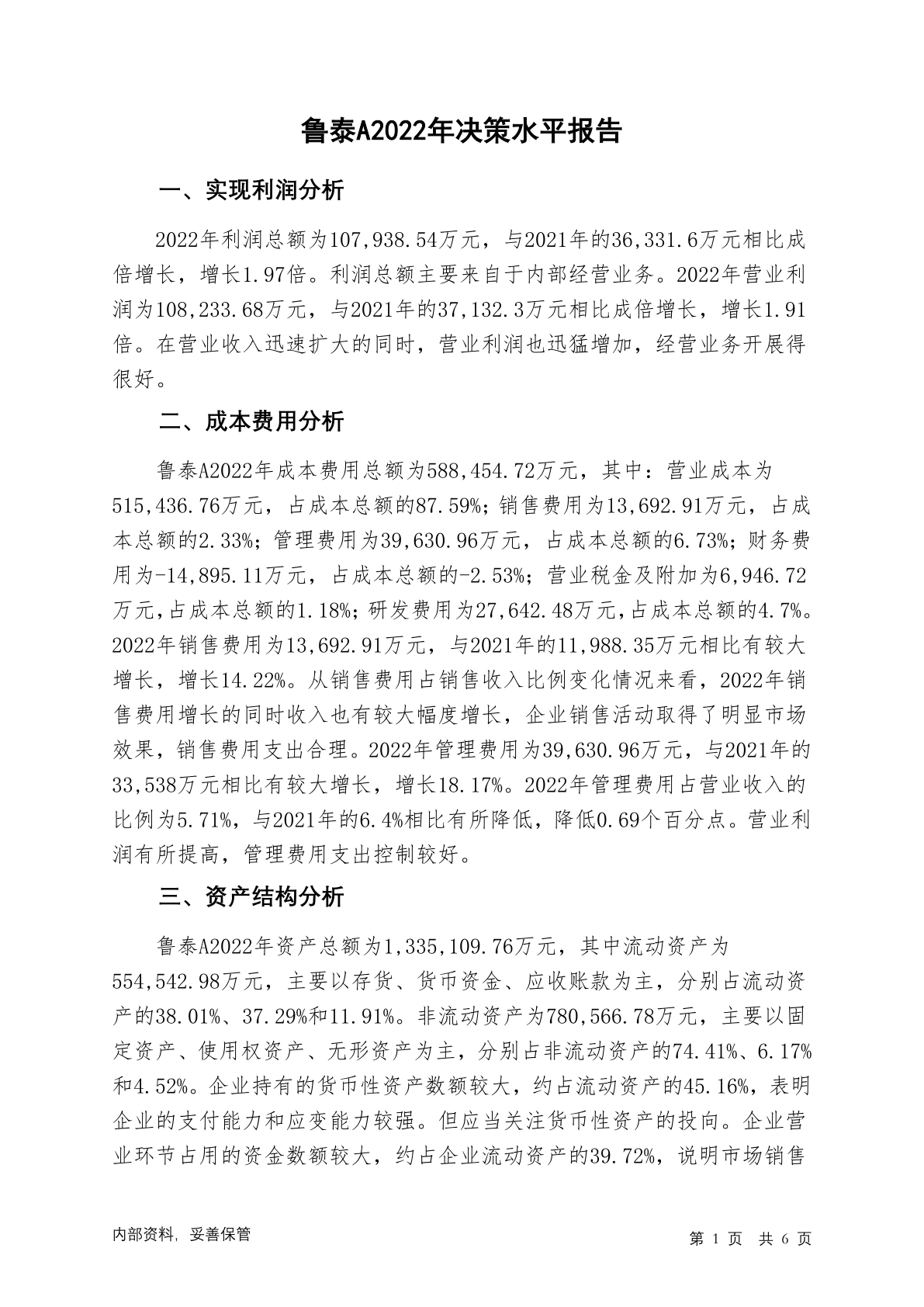 鲁泰A2022年决策水平报告

一、实现利润分析

2022年利润总额为107,938.54万元，与2021年的36,331.6万元相比成倍增长，增长1.97倍。利润总额主要来自于内部经营业务。2022年营业利润为108,233.68万元，与2021年的37,132.3万元相比成倍增长，增长1.91倍。在营业收入迅速扩大的同时，营业利润也迅猛增加，经营业务开展得很好。

二、成本费用分析

鲁泰A2022年成本费用总额为588,454.72万元，其中：营业成本为515,436.76万元，占成本总额的87.59%；销售费用为13,692.91万元，占成本总额的2.33%；管理费用为39,630.96万元，占成本总额的6.73%；财务费用为-14,895.11万元，占成本总额的-2.53%；营业税金及附加为6,946.72万元，占成本总额的1.18%；研发费用为27,642.48万元，占成本总额的4.7%。2022年销售费用为13,692.91万元，与2021年的11,988.35万元相比有较大增长，增长14.22%。从销售费用占销售收入比例变化情况来看，2022年销售费用增长的同时收入也有较大幅度增长，企业销售活动取得了明显市场效果，销售费用支出合理。2022年管理费用为39,630.96万元，与2021年的33,538万元相比有较大增长，增长18.17%。2022年管理费用占营业收入的比例为5.71%，与2021年的6.4%相比有所降低，降低0.69个百分点。营业利润有所提高，管理费用支出控制较好。

三、资产结构分析

鲁泰A2022年资产总额为1,335,109.76万元，其中流动资产为554,542.98万元，主要以存货、货币资金、应收账款为主，分别占流动资产的38.01%、37.29%和11.91%。非流动资产为780,566.78万元，主要以固定资产、使用权资产、无形资产为主，分别占非流动资产的74.41%、6.17%和4.52%。企业持有的货币性资产数额较大，约占流动资产的45.16%，表明企业的支付能力和应变能力较强。但应当关注货币性资产的投向。企业营业环节占用的资金数额较大，约占企业流动资产的39.72%，说明市场销售

内部资料，妥善保管

第 1 页 共 6 页